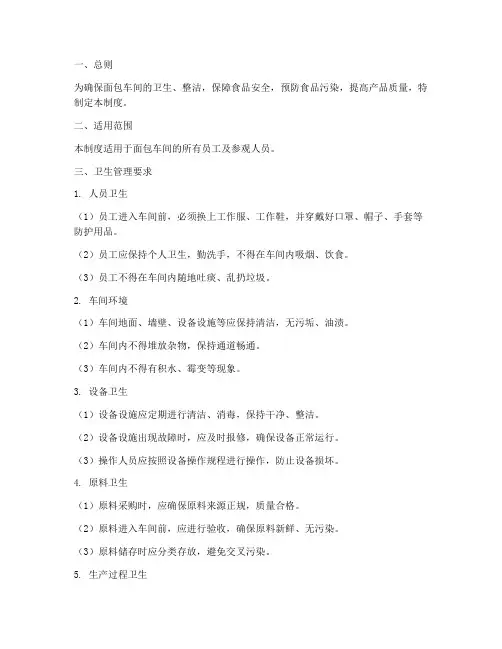 一、总则

为确保面包车间的卫生、整洁，保障食品安全，预防食品污染，提高产品质量，特制定本制度。

二、适用范围

本制度适用于面包车间的所有员工及参观人员。

三、卫生管理要求

1. 人员卫生

（1）员工进入车间前，必须换上工作服、工作鞋，并穿戴好口罩、帽子、手套等防护用品。

（2）员工应保持个人卫生，勤洗手，不得在车间内吸烟、饮食。

（3）员工不得在车间内随地吐痰、乱扔垃圾。

2. 车间环境

（1）车间地面、墙壁、设备设施等应保持清洁，无污垢、油渍。

（2）车间内不得堆放杂物，保持通道畅通。

（3）车间内不得有积水、霉变等现象。

3. 设备卫生

（1）设备设施应定期进行清洁、消毒，保持干净、整洁。

（2）设备设施出现故障时，应及时报修，确保设备正常运行。

（3）操作人员应按照设备操作规程进行操作，防止设备损坏。

4. 原料卫生

（1）原料采购时，应确保原料来源正规，质量合格。

（2）原料进入车间前，应进行验收，确保原料新鲜、无污染。

（3）原料储存时应分类存放，避免交叉污染。

5. 生产过程卫生